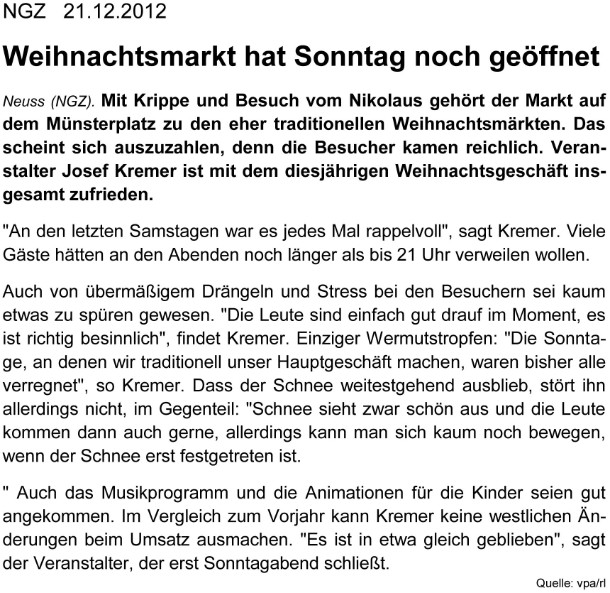 NGZ 21.12.2012

Weihnachtsmarkt hat Sonntag noch geöffnet

Neuss (NGZ). Mit Krippe und Besuch vom Nikolaus gehört der Markt auf dem Münsterplatz zu den eher traditionellen Weihnachtsmärkten. Das scheint sich auszuzahlen, denn die Besucher kamen reichlich. Veranstalter Josef Kremer ist mit dem diesjährigen Weihnachtsgeschäft insgesamt zufrieden.

"An den letzten Samstagen war es jedes Mal rappelvoll", sagt Kremer. Viele Gäste hätten an den Abenden noch länger als bis 21 Uhr verweilen wollen.

Auch von übermäßigem Drängeln und Stress bei den Besuchern sei kaum etwas zu spüren gewesen. "Die Leute sind einfach gut drauf im Moment, es ist richtig besinnlich", findet Kremer. Einziger Wermutstropfen: "Die Sonntage, an denen wir traditionell unser Hauptgeschäft machen, waren bisher alle verregnet", so Kremer. Dass der Schnee weitestgehend ausblieb, stört ihn allerdings nicht, im Gegenteil: "Schnee sieht zwar schön aus und die Leute kommen dann auch gerne, allerdings kann man sich kaum noch bewegen, wenn der Schnee erst festgetreten ist.

" Auch das Musikprogramm und die Animationen für die Kinder seien gut angekommen. Im Vergleich zum Vorjahr kann Kremer keine westlichen Änderungen beim Umsatz ausmachen. "Es ist in etwa gleich geblieben", sagt der Veranstalter, der erst Sonntagabend schließt.

Quelle: vpa/rl